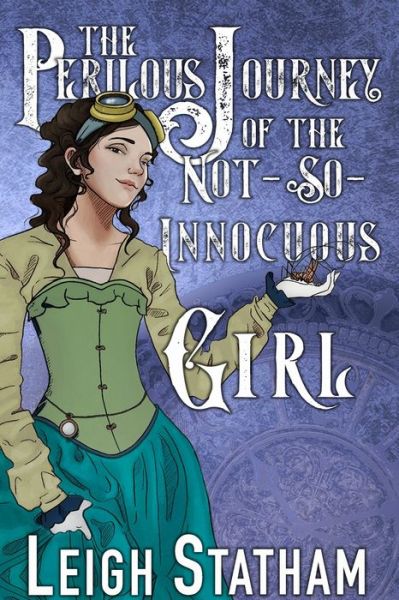 THE PERILOUS JOURNEY OF THE NOT-SO-INNOCUOUS GIRL

LEIGH STATHAM